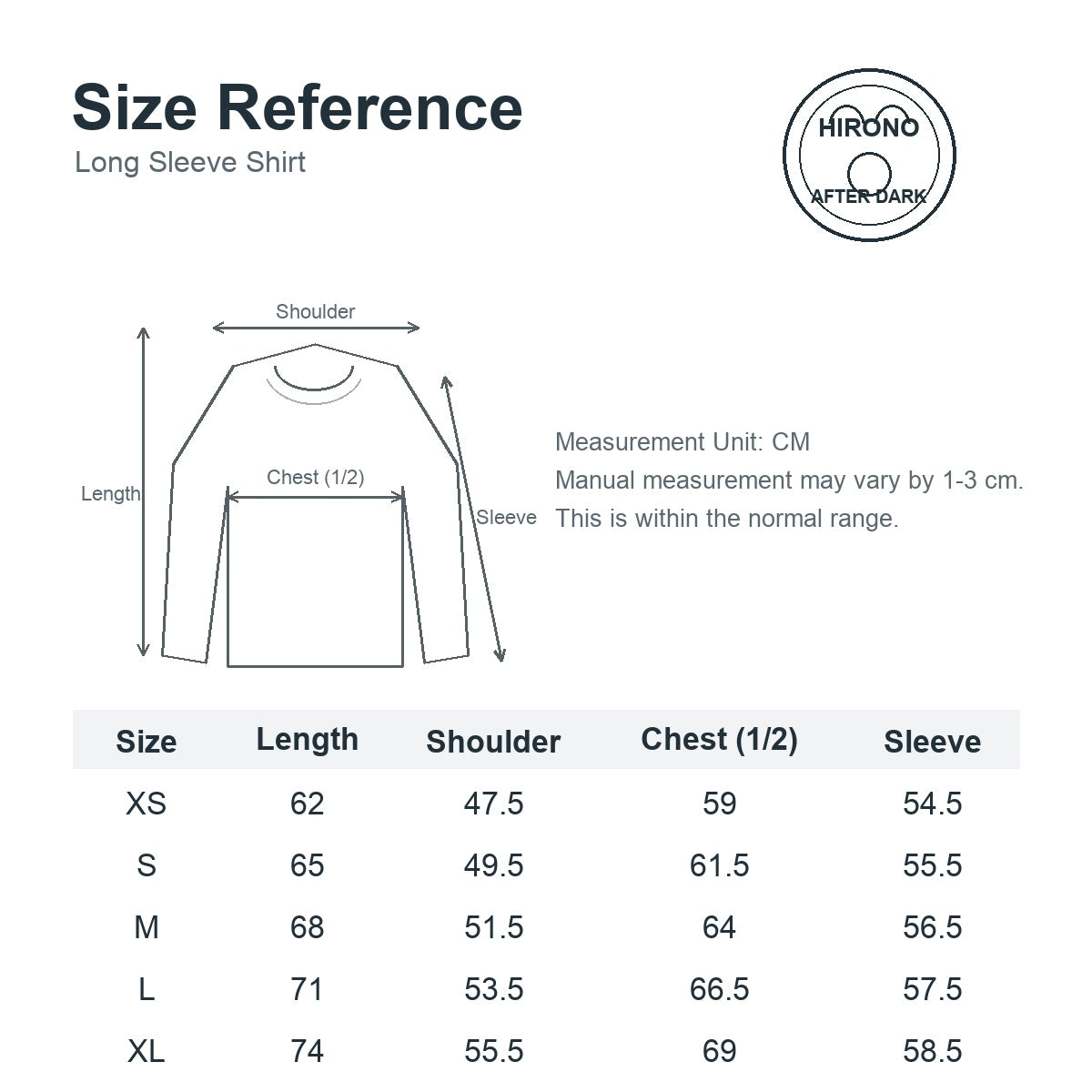 Size Reference
Long Sleeve Shirt

HIRONO
AFTER DARK

Shoulder
Length
Chest (1/2)
Sleeve

Measurement Unit: CM
Manual measurement may vary by 1-3 cm.
This is within the normal range.

| Size | Length | Shoulder | Chest (1/2) | Sleeve |
|---|---|---|---|---|
| XS | 62 | 47.5 | 59 | 54.5 |
| S | 65 | 49.5 | 61.5 | 55.5 |
| M | 68 | 51.5 | 64 | 56.5 |
| L | 71 | 53.5 | 66.5 | 57.5 |
| XL | 74 | 55.5 | 69 | 58.5 |